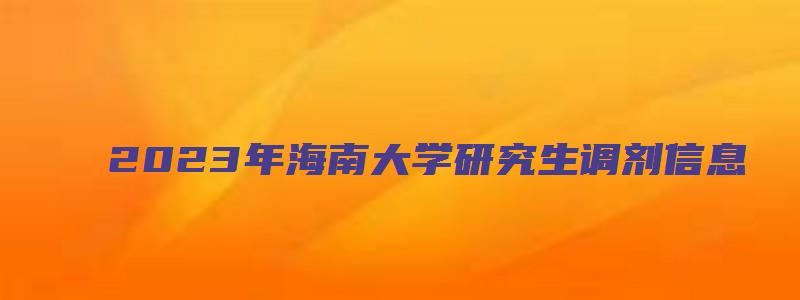 2023年海南大学研究生调剂信息